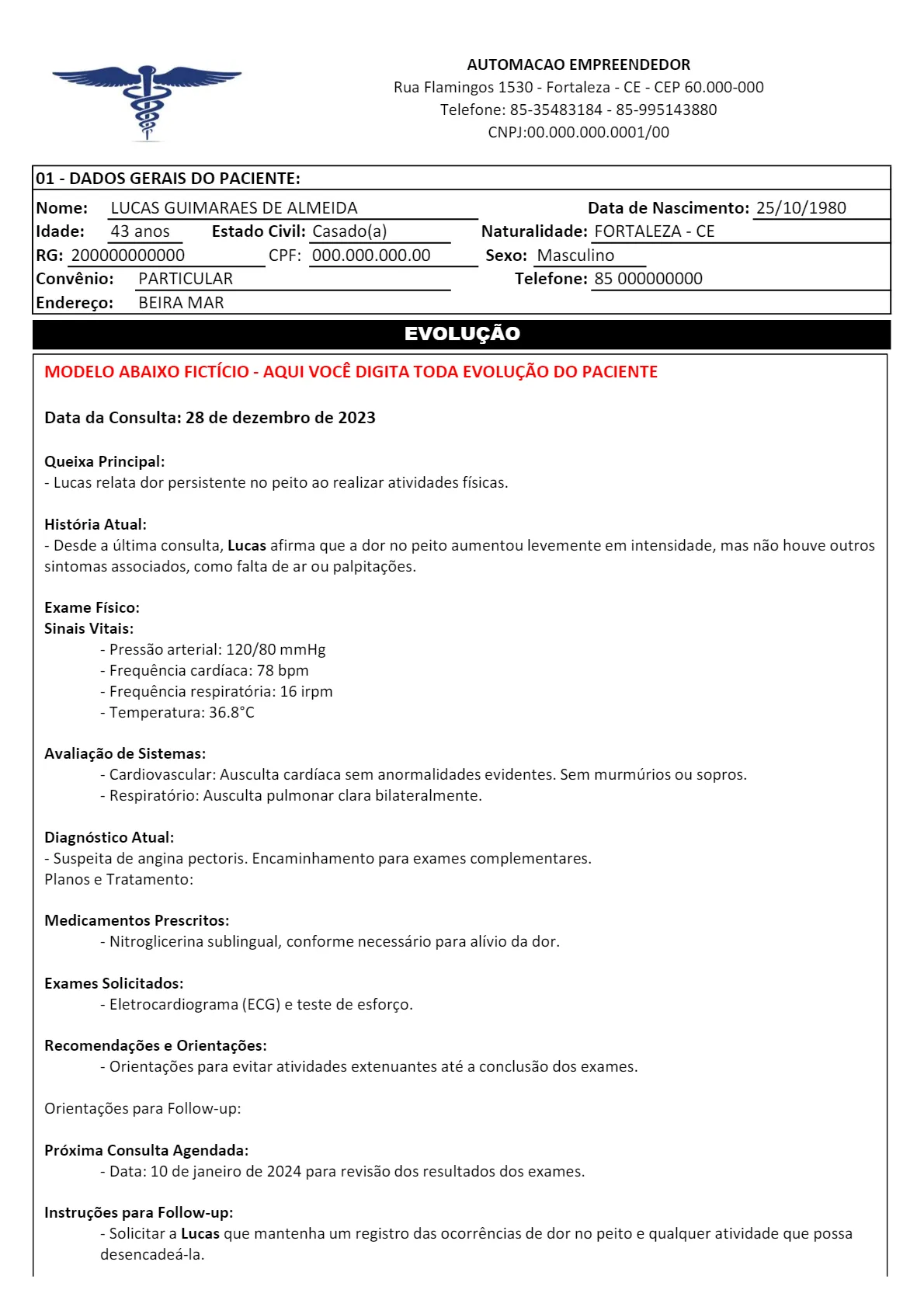 AUTOMACAO EMPREENDEDOR
Rua Flamingos 1530 - Fortaleza - CE - CEP 60.000-000
Telefone: 85-35483184 - 85-995143880
CNPJ:00.000.000.0001/00

01 - DADOS GERAIS DO PACIENTE:

Nome: LUCAS GUIMARAES DE ALMEIDA
Data de Nascimento: 25/10/1980
Idade: 43 anos
Estado Civil: Casado(a)
Naturalidade: FORTALEZA - CE
RG: 200000000000
CPF: 000.000.000.00
Sexo: Masculino
Convênio: PARTICULAR
Telefone: 85 000000000
Endereço: BEIRA MAR

EVOLUÇÃO

MODELO ABAIXO FICTÍCIO - AQUI VOCÊ DIGITA TODA EVOLUÇÃO DO PACIENTE

Data da Consulta: 28 de dezembro de 2023

Queixa Principal:
- Lucas relata dor persistente no peito ao realizar atividades físicas.

História Atual:
- Desde a última consulta, Lucas afirma que a dor no peito aumentou levemente em intensidade, mas não houve outros sintomas associados, como falta de ar ou palpitações.

Exame Físico:
Sinais Vitais:
- Pressão arterial: 120/80 mmHg
- Frequência cardíaca: 78 bpm
- Frequência respiratória: 16 irpm
- Temperatura: 36.8°C

Avaliação de Sistemas:
- Cardiovascular: Ausculta cardíaca sem anormalidades evidentes. Sem murmúrios ou sopros.
- Respiratório: Ausculta pulmonar clara bilateralmente.

Diagnóstico Atual:
- Suspeita de angina pectoris. Encaminhamento para exames complementares.
Planos e Tratamento:

Medicamentos Prescritos:
- Nitroglicerina sublingual, conforme necessário para alívio da dor.

Exames Solicitados:
- Eletrocardiograma (ECG) e teste de esforço.

Recomendações e Orientações:
- Orientações para evitar atividades extenuantes até a conclusão dos exames.

Orientações para Follow-up:

Próxima Consulta Agendada:
- Data: 10 de janeiro de 2024 para revisão dos resultados dos exames.

Instruções para Follow-up:
- Solicitar a Lucas que mantenha um registro das ocorrências de dor no peito e qualquer atividade que possa desencadeá-la.